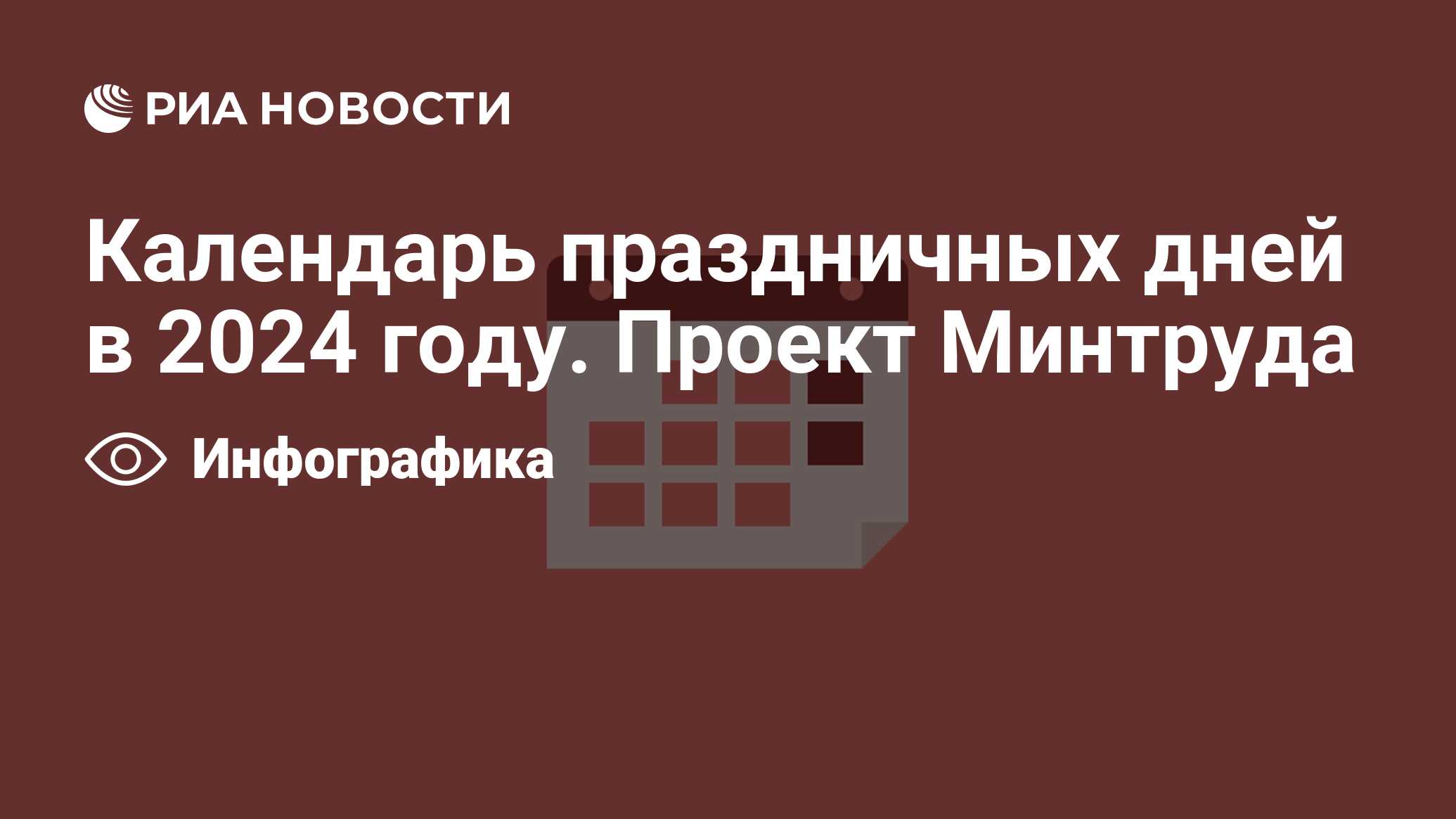 РИА НОВОСТИ

Календарь праздничных дней в 2024 году. Проект Минтруда

Инфографика